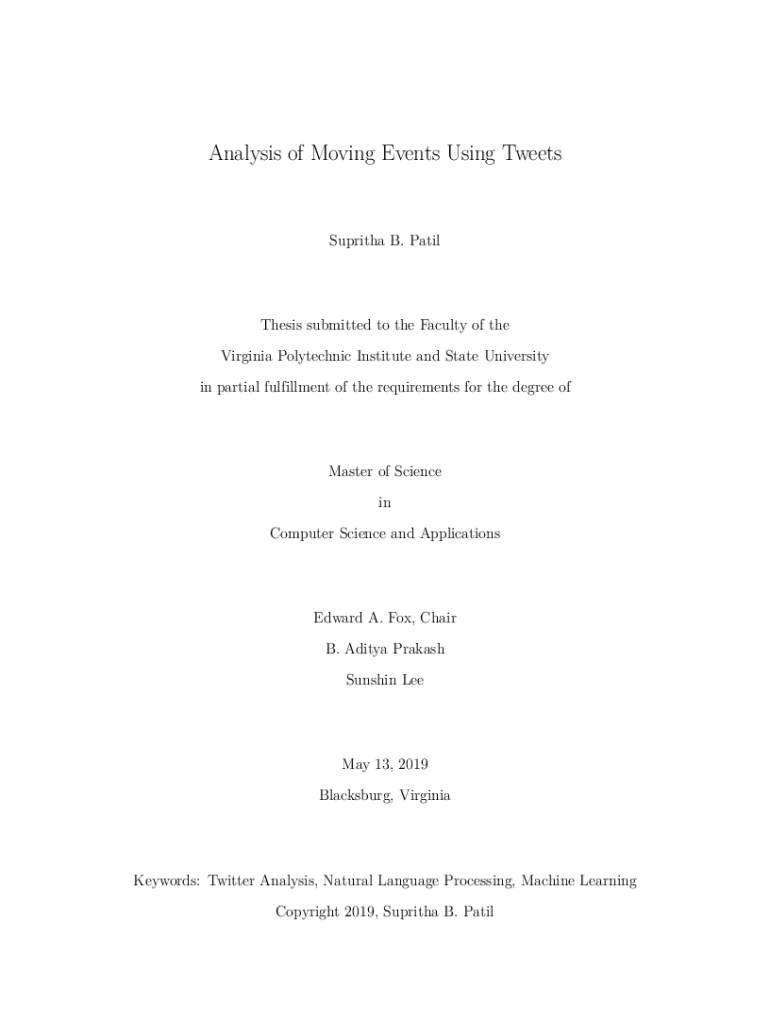 Analysis of Moving Events Using Tweets

Supritha B. Patil

Thesis submitted to the Faculty of the
Virginia Polytechnic Institute and State University
in partial fulfillment of the requirements for the degree of

Master of Science
in
Computer Science and Applications

Edward A. Fox, Chair
B. Aditya Prakash
Sunshin Lee

May 13, 2019
Blacksburg, Virginia

Keywords: Twitter Analysis, Natural Language Processing, Machine Learning
Copyright 2019, Supritha B. Patil